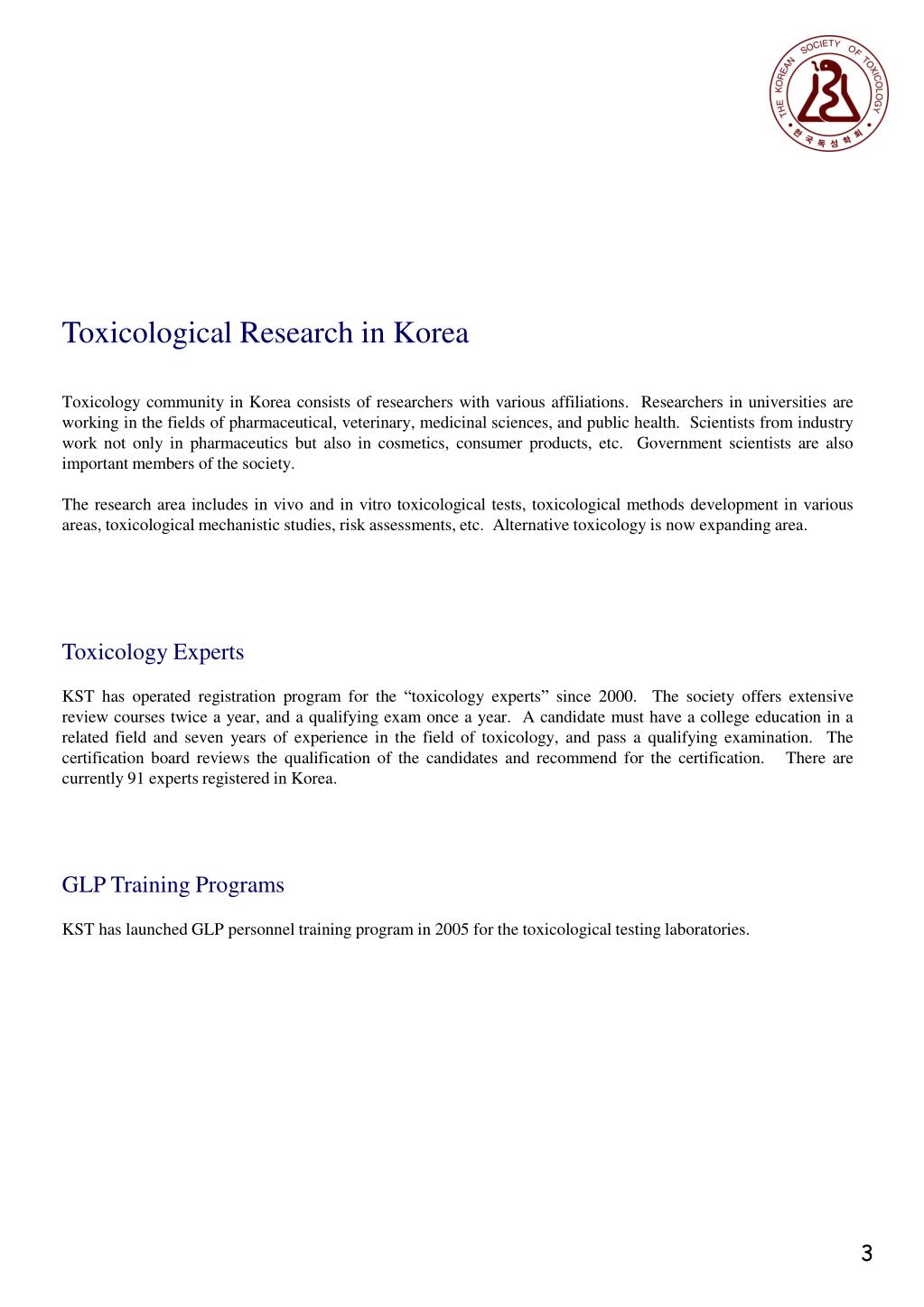 THE KOREAN SOCIETY OF TOXICOLOGY
한국독성학회

Toxicological Research in Korea

Toxicology community in Korea consists of researchers with various affiliations. Researchers in universities are working in the fields of pharmaceutical, veterinary, medicinal sciences, and public health. Scientists from industry work not only in pharmaceutics but also in cosmetics, consumer products, etc. Government scientists are also important members of the society.

The research area includes in vivo and in vitro toxicological tests, toxicological methods development in various areas, toxicological mechanistic studies, risk assessments, etc. Alternative toxicology is now expanding area.

Toxicology Experts

KST has operated registration program for the “toxicology experts” since 2000. The society offers extensive review courses twice a year, and a qualifying exam once a year. A candidate must have a college education in a related field and seven years of experience in the field of toxicology, and pass a qualifying examination. The certification board reviews the qualification of the candidates and recommend for the certification. There are currently 91 experts registered in Korea.

GLP Training Programs

KST has launched GLP personnel training program in 2005 for the toxicological testing laboratories.

3